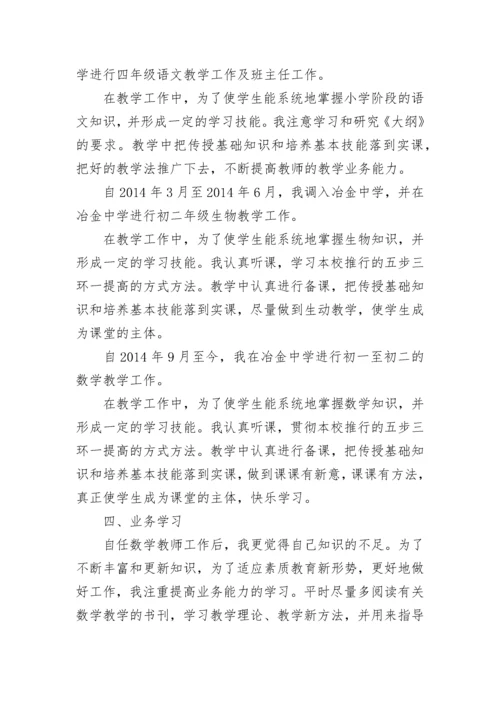 学进行四年级语文教学工作及班主任工作。

在教学工作中，为了使学生能系统地掌握小学阶段的语文知识，并形成一定的学习技能。我注意学习和研究《大纲》的要求。教学中把传授基础知识和培养基本技能落到实课，把好的教学法推广下去，不断提高教师的教学业务能力。

自 2014 年 3 月至 2014 年 6 月，我调入冶金中学，并在冶金中学进行初二年级生物教学工作。

在教学工作中，为了使学生能系统地掌握生物知识，并形成一定的学习技能。我认真听课，学习本校推行的五步三环一提高的方式方法。教学中认真进行备课，把传授基础知识和培养基本技能落到实课，尽量做到生动教学，使学生成为课堂的主体。

自 2014 年 9 月至今，我在冶金中学进行初一至初二的数学教学工作。

在教学工作中，为了使学生能系统地掌握数学知识，并形成一定的学习技能。我认真听课，贯彻本校推行的五步三环一提高的方式方法。教学中认真进行备课，把传授基础知识和培养基本技能落到实课，做到课课有新意，课课有方法，真正使学生成为课堂的主体，快乐学习。

四、业务学习

自任数学教师工作后，我更觉得自己知识的不足。为了不断丰富和更新知识，为了适应素质教育新形势，更好地做好工作，我注重提高业务能力的学习。平时尽量多阅读有关数学教学的书刊，学习教学理论、教学新方法，并用来指导